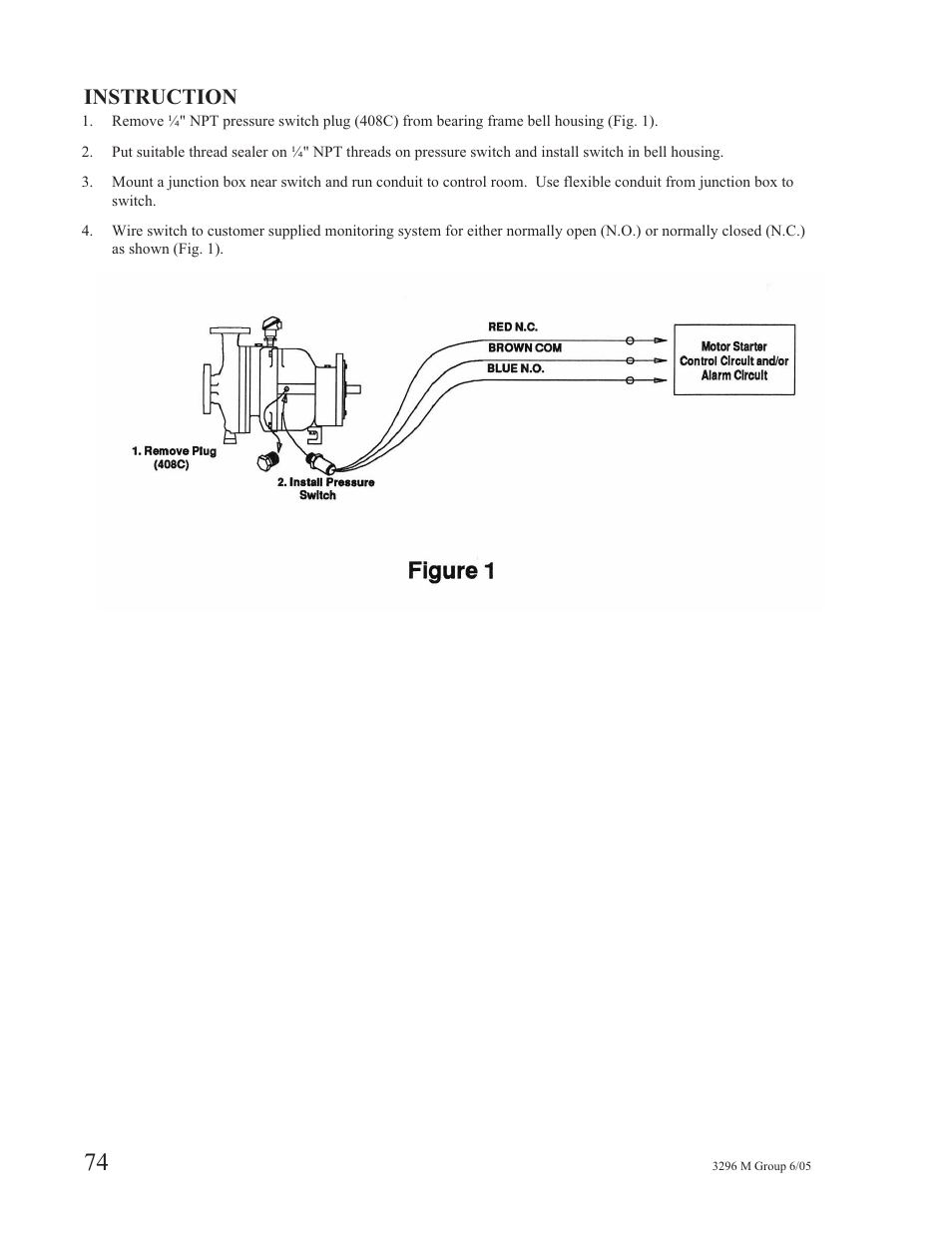 INSTRUCTION

1. Remove ¼" NPT pressure switch plug (408C) from bearing frame bell housing (Fig. 1).

2. Put suitable thread sealer on ¼" NPT threads on pressure switch and install switch in bell housing.

3. Mount a junction box near switch and run conduit to control room. Use flexible conduit from junction box to switch.

4. Wire switch to customer supplied monitoring system for either normally open (N.O.) or normally closed (N.C.) as shown (Fig. 1).

RED N.C.
BROWN COM
BLUE N.O.
Motor Starter Control Circuit and/or Alarm Circuit
1. Remove Plug (408C)
2. Install Pressure Switch

Figure 1

74

3296 M Group 6/05